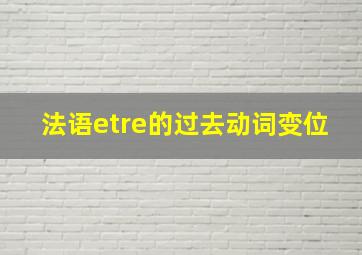 法语etre的过去动词变位